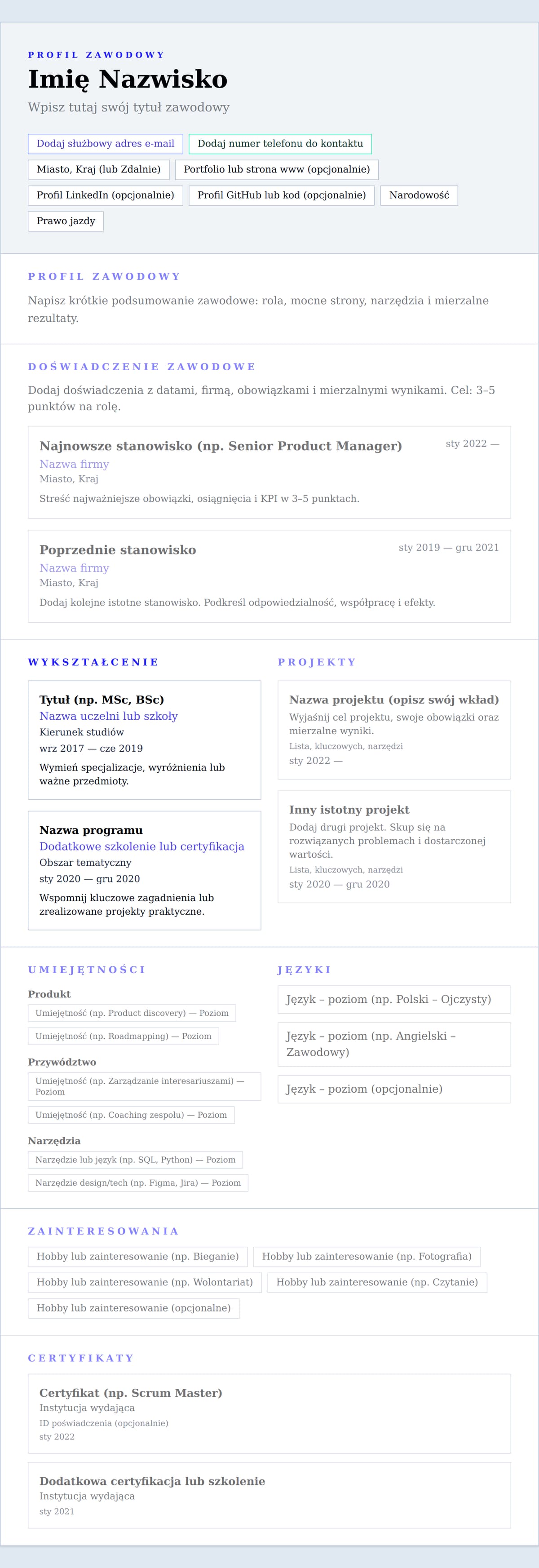 PROFIL ZAWODOWY

Imię Nazwisko

Wpisz tutaj swój tytuł zawodowy

Dodaj służbowy adres e-mail
Dodaj numer telefonu do kontaktu
Miasto, Kraj (lub Zdalnie)
Portfolio lub strona www (opcjonalnie)
Profil LinkedIn (opcjonalnie)
Profil GitHub lub kod (opcjonalnie)
Narodowość
Prawo jazdy

PROFIL ZAWODOWY

Napisz krótkie podsumowanie zawodowe: rola, mocne strony, narzędzia i mierzalne rezultaty.

DOŚWIADCZENIE ZAWODOWE

Dodaj doświadczenia z datami, firmą, obowiązkami i mierzalnymi wynikami. Cel: 3–5 punktów na rolę.

Najnowsze stanowisko (np. Senior Product Manager)
sty 2022 —
Nazwa firmy
Miasto, Kraj
Streść najważniejsze obowiązki, osiągnięcia i KPI w 3–5 punktach.

Poprzednie stanowisko
sty 2019 — gru 2021
Nazwa firmy
Miasto, Kraj
Dodaj kolejne istotne stanowisko. Podkreśl odpowiedzialność, współpracę i efekty.

WYKSZTAŁCENIE

Tytuł (np. MSc, BSc)
Nazwa uczelni lub szkoły
Kierunek studiów
wrz 2017 — cze 2019
Wymień specjalizacje, wyróżnienia lub ważne przedmioty.

Nazwa programu
Dodatkowe szkolenie lub certyfikacja
Obszar tematyczny
sty 2020 — gru 2020
Wspomnij kluczowe zagadnienia lub zrealizowane projekty praktyczne.

PROJEKTY

Nazwa projektu (opisz swój wkład)
Wyjaśnij cel projektu, swoje obowiązki oraz mierzalne wyniki.
Lista, kluczowych, narzędzi
sty 2022 —

Inny istotny projekt
Dodaj drugi projekt. Skup się na rozwiązanych problemach i dostarczonej wartości.
Lista, kluczowych, narzędzi
sty 2020 — gru 2020

UMIEJĘTNOŚCI

Produkt
Umiejętność (np. Product discovery) — Poziom
Umiejętność (np. Roadmapping) — Poziom

Przywództwo
Umiejętność (np. Zarządzanie interesariuszami) — Poziom
Umiejętność (np. Coaching zespołu) — Poziom

Narzędzia
Narzędzie lub język (np. SQL, Python) — Poziom
Narzędzie design/tech (np. Figma, Jira) — Poziom

JĘZYKI

Język – poziom (np. Polski – Ojczysty)
Język – poziom (np. Angielski – Zawodowy)
Język – poziom (opcjonalnie)

ZAINTERESOWANIA

Hobby lub zainteresowanie (np. Bieganie)
Hobby lub zainteresowanie (np. Fotografia)
Hobby lub zainteresowanie (np. Wolontariat)
Hobby lub zainteresowanie (np. Czytanie)
Hobby lub zainteresowanie (opcjonalne)

CERTYFIKATY

Certyfikat (np. Scrum Master)
Instytucja wydająca
ID poświadczenia (opcjonalnie)
sty 2022

Dodatkowa certyfikacja lub szkolenie
Instytucja wydająca
sty 2021